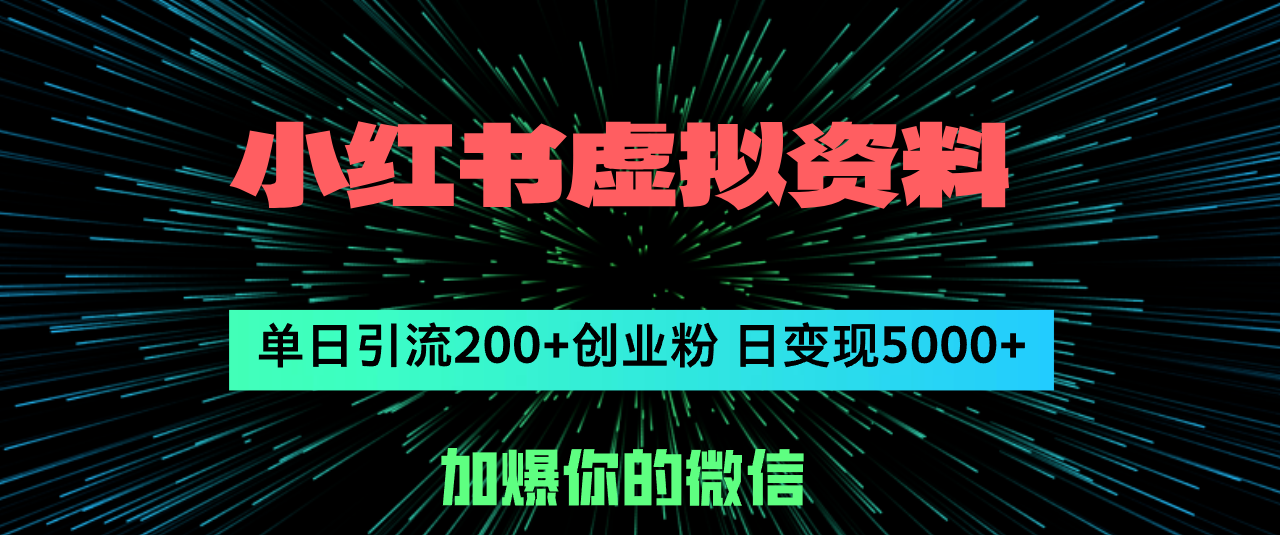 小红书虚拟资料

单日引流200+创业粉 日变现5000+

加爆你的微信